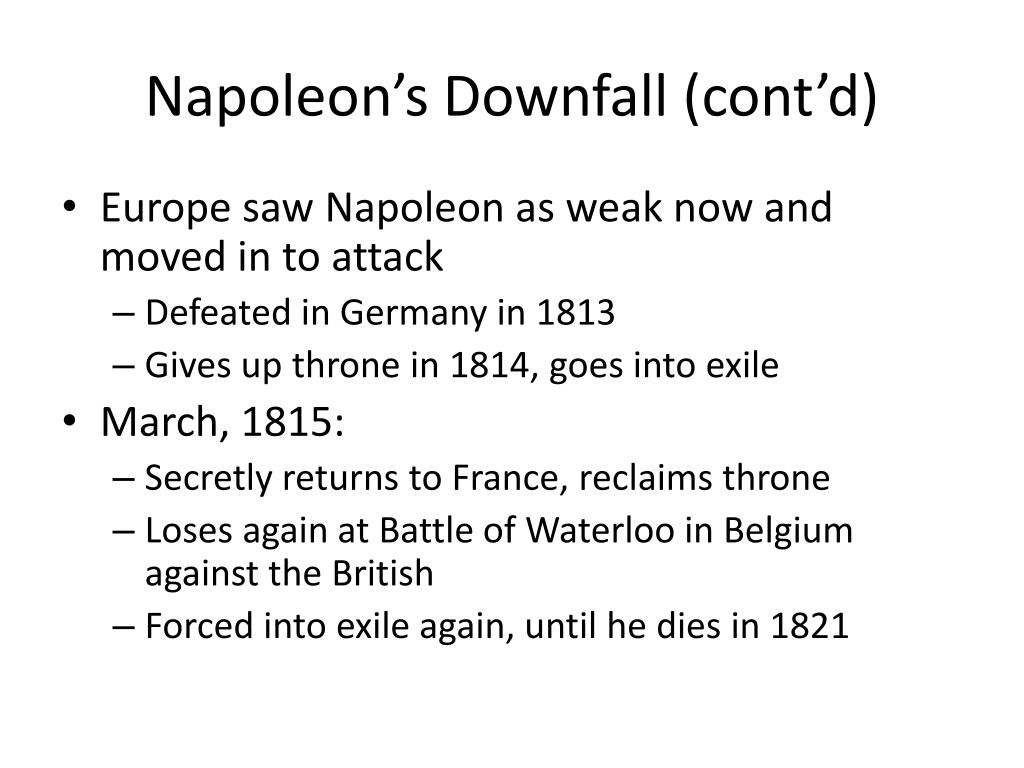 Napoleon’s Downfall (cont’d)

• Europe saw Napoleon as weak now and moved in to attack
– Defeated in Germany in 1813
– Gives up throne in 1814, goes into exile
• March, 1815:
– Secretly returns to France, reclaims throne
– Loses again at Battle of Waterloo in Belgium against the British
– Forced into exile again, until he dies in 1821